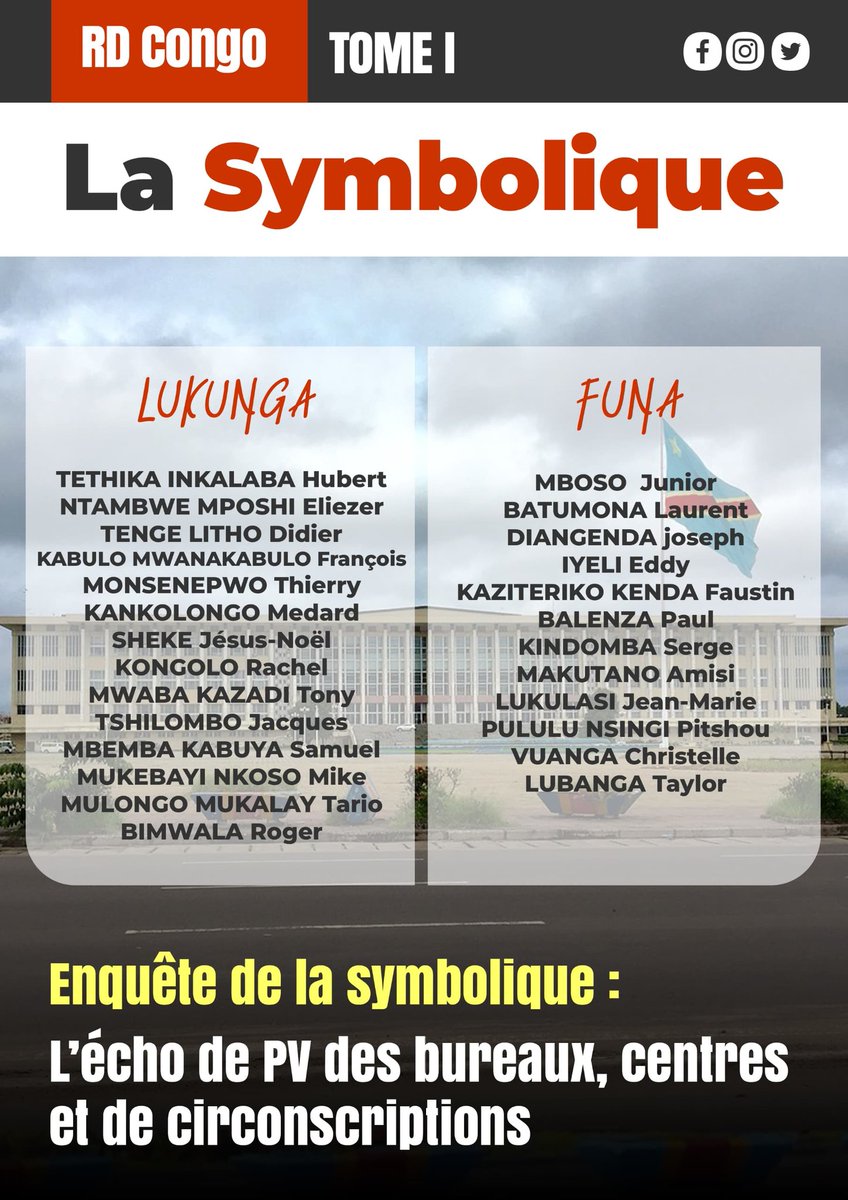 RD Congo
TOME I

La Symbolique

LUKUNGA

TETHIKA INKALABA Hubert
NTAMBWE MPOSHI Eliezer
TENGE LITHO Didier
KABULO MWANAKABULO François
MONSENEPWO Thierry
KANKOLONGO Medard
SHEKE Jésus-Noël
KONGOLO Rachel
MWABA KAZADI Tony
TSHILOMBO Jacques
MBEMBA KABUYA Samuel
MUKEBAYI NKOSO Mike
MULONGO MUKALAY Tario
BIMWALA Roger

FUNA

MBOSO Junior
BATUMONA Laurent
DIANGENDA joseph
IYELI Eddy
KAZITERIKO KENDA Faustin
BALENZA Paul
KINDOMBA Serge
MAKUTANO Amisi
LUKULASI Jean-Marie
PULULU NSINGI Pitshou
VUANGA Christelle
LUBANGA Taylor

Enquête de la symbolique :

L'écho de PV des bureaux, centres et de circonscriptions